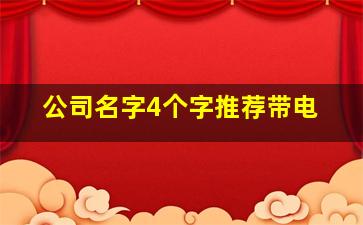 公司名字4个字推荐带电